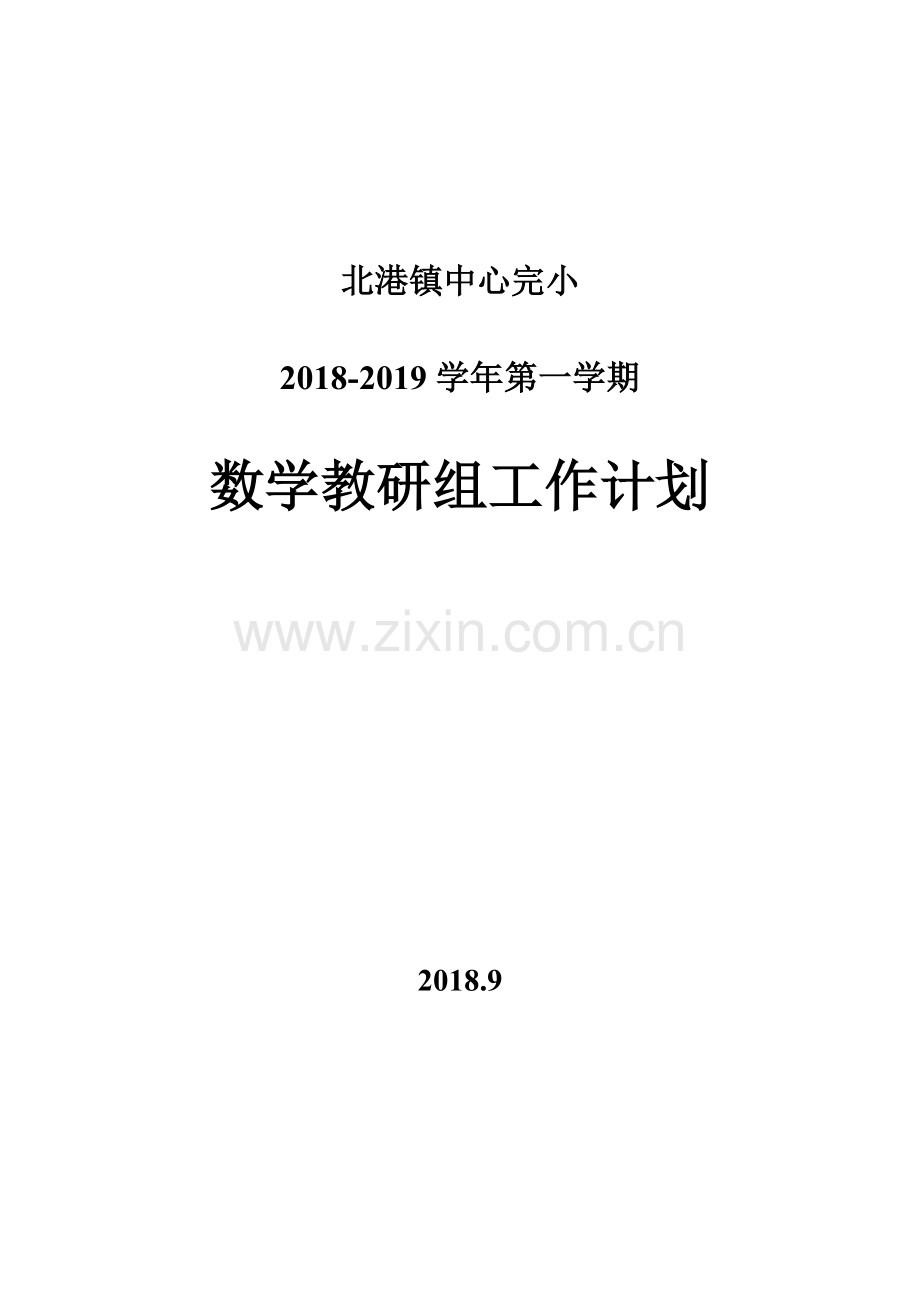 北港镇中心完小

2018-2019 学年第一学期

数学教研组工作计划

www.zixin.com.cn

2018.9